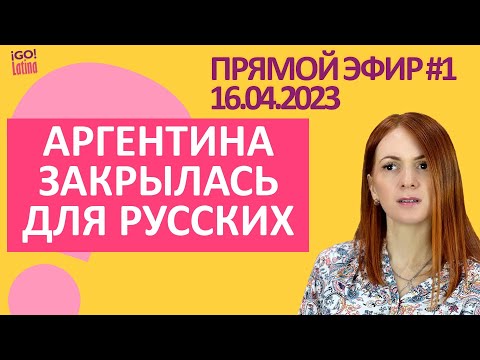 ¡GO!
Latina

ПРЯМОЙ ЭФИР #1
16.04.2023

АРГЕНТИНА ЗАКРЫЛАСЬ ДЛЯ РУССКИХ